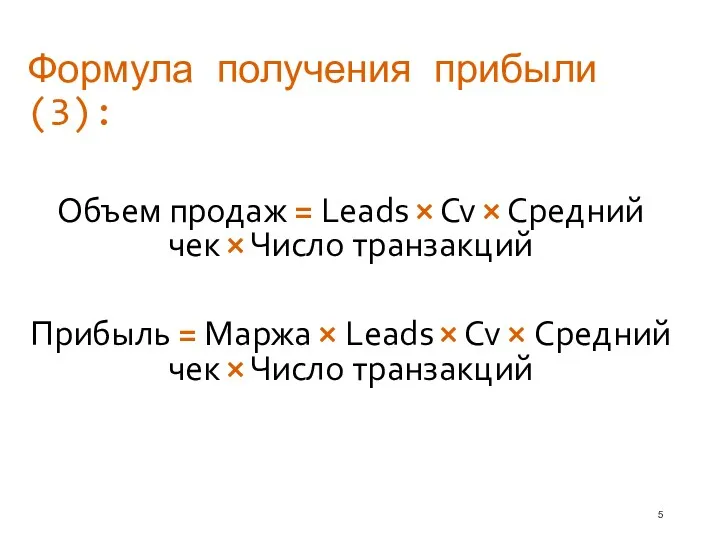 Формула получения прибыли (3):

Объем продаж = Leads × Cv × Средний чек × Число транзакций

Прибыль = Маржа × Leads × Cv × Средний чек × Число транзакций

5